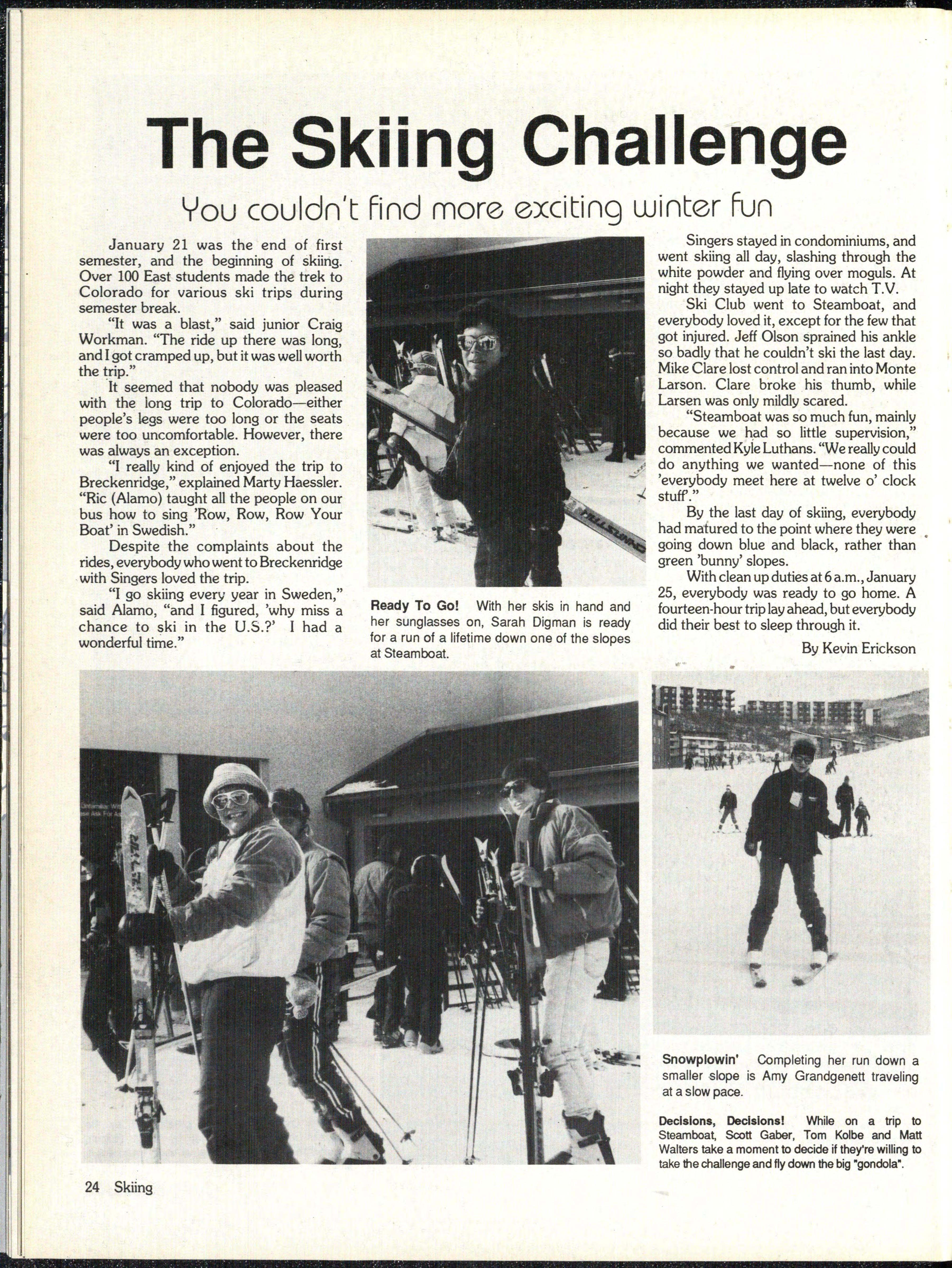 The Skiing Challenge

You couldn't find more exciting winter fun

January 21 was the end of first semester, and the beginning of skiing. Over 100 East students made the trek to Colorado for various ski trips during semester break.

"It was a blast," said junior Craig Workman. "The ride up there was long, and I got cramped up, but it was well worth the trip."

It seemed that nobody was pleased with the long trip to Colorado—either people's legs were too long or the seats were too uncomfortable. However, there was always an exception.

"I really kind of enjoyed the trip to Breckenridge," explained Marty Haessler. "Ric (Alamo) taught all the people on our bus how to sing 'Row, Row, Row Your Boat' in Swedish."

Despite the complaints about the rides, everybody who went to Breckenridge with Singers loved the trip.

"I go skiing every year in Sweden," said Alamo, "and I figured, 'why miss a chance to ski in the U.S.?' I had a wonderful time."

Ready To Go! With her skis in hand and her sunglasses on, Sarah Digman is ready for a run of a lifetime down one of the slopes at Steamboat.

Singers stayed in condominiums, and went skiing all day, slashing through the white powder and flying over moguls. At night they stayed up late to watch T.V.

Ski Club went to Steamboat, and everybody loved it, except for the few that got injured. Jeff Olson sprained his ankle so badly that he couldn't ski the last day. Mike Clare lost control and ran into Monte Larson. Clare broke his thumb, while Larsen was only mildly scared.

"Steamboat was so much fun, mainly because we had so little supervision," commented Kyle Luthans. "We really could do anything we wanted—none of this 'everybody meet here at twelve o' clock stuff'."

By the last day of skiing, everybody had matured to the point where they were going down blue and black, rather than green 'bunny' slopes.

With clean up duties at 6 a.m., January 25, everybody was ready to go home. A fourteen-hour trip lay ahead, but everybody did their best to sleep through it.

By Kevin Erickson

Snowplowin' Completing her run down a smaller slope is Amy Grandgenett traveling at a slow pace.

Decisions, Decisions! While on a trip to Steamboat, Scott Gaber, Tom Kolbe and Matt Walters take a moment to decide if they're willing to take the challenge and fly down the big "gondola".

24 Skiing